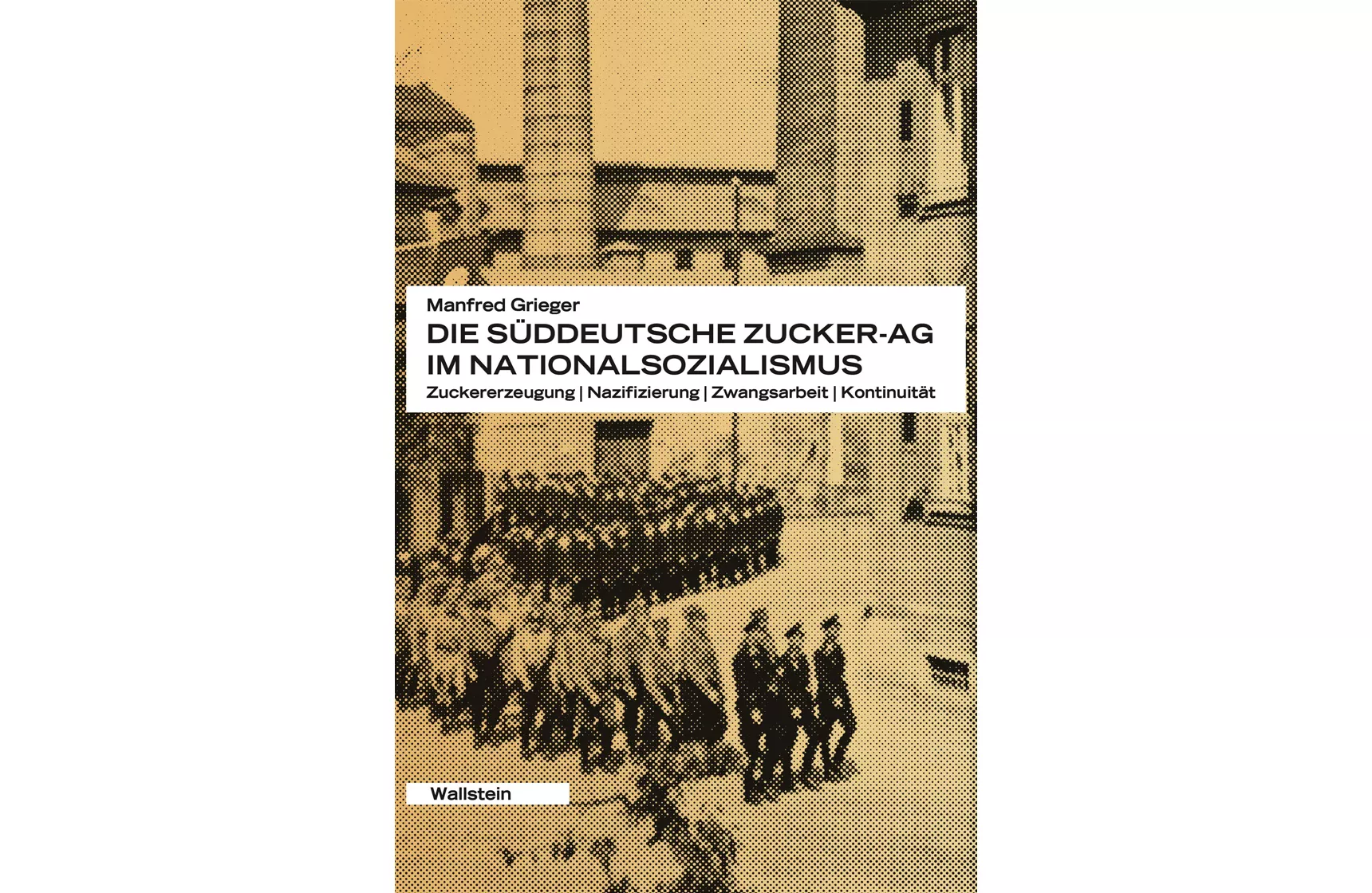 Manfred Grieger

DIE SÜDDEUTSCHE ZUCKER-AG
IM NATIONALSOZIALISMUS

Zuckererzeugung | Nazifizierung | Zwangsarbeit | Kontinuität

Wallstein